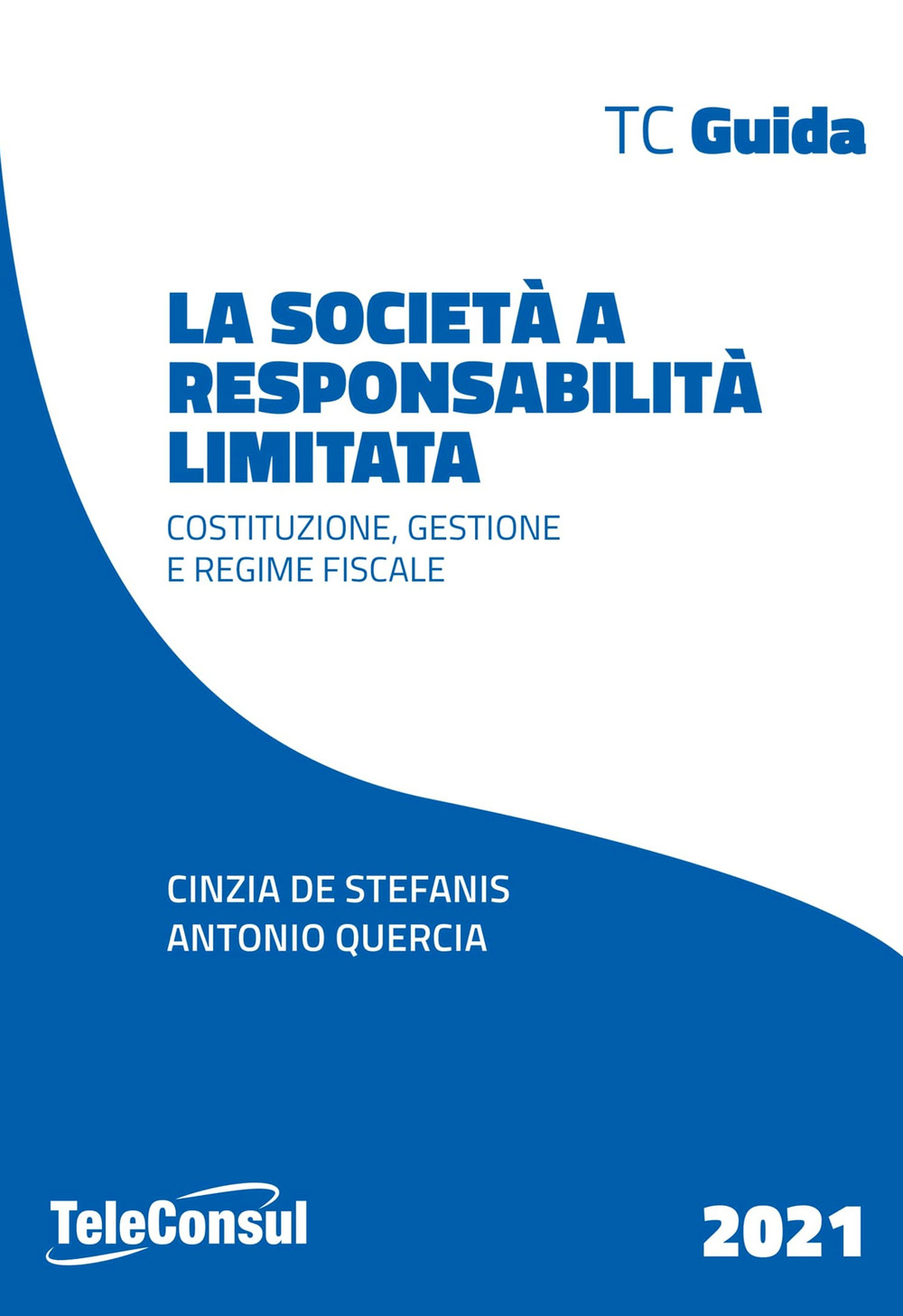 TC Guida

LA SOCIETÀ A RESPONSABILITÀ LIMITATA

COSTITUZIONE, GESTIONE E REGIME FISCALE

CINZIA DE STEFANIS
ANTONIO QUERCIA

TeleConsul

2021